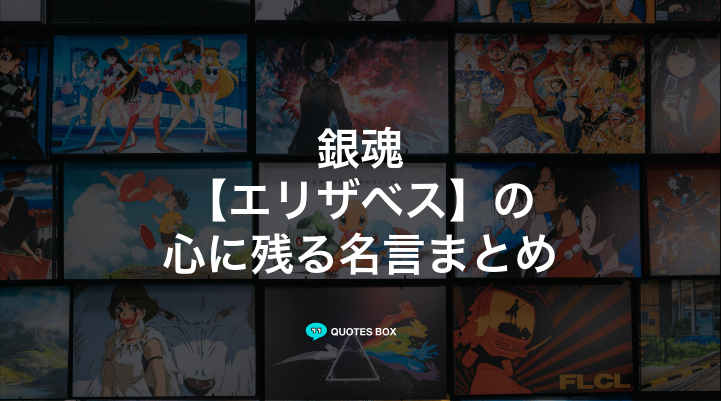 銀魂
【エリザベス】の
心に残る名言まとめ

QUOTES BOX

FLCL